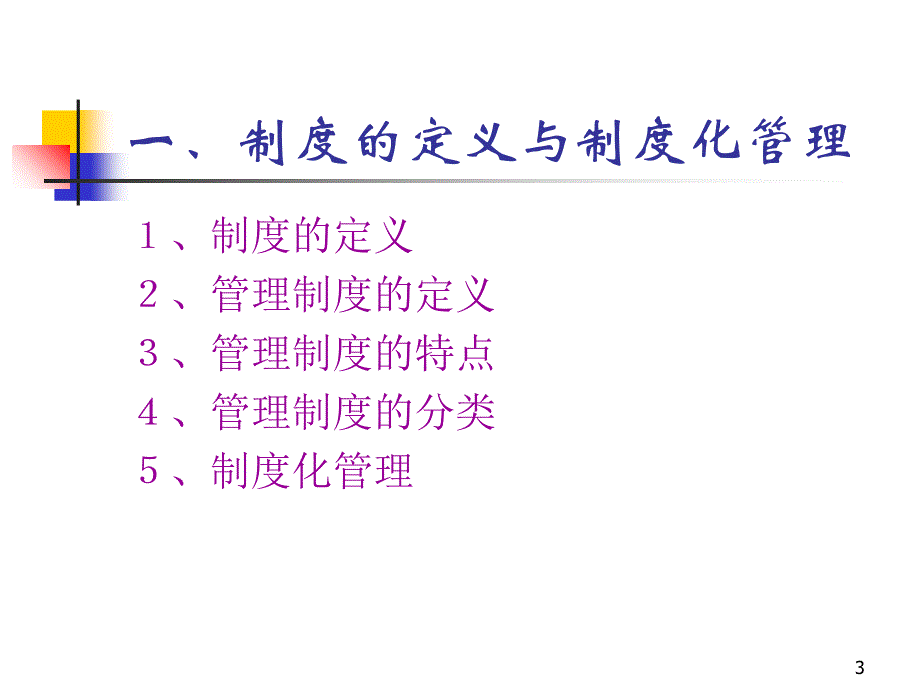 一、制度的定义与制度化管理

1、制度的定义
2、管理制度的定义
3、管理制度的特点
4、管理制度的分类
5、制度化管理

3